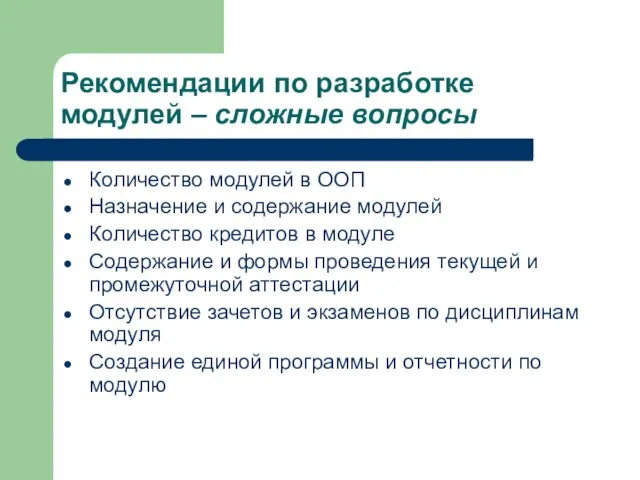 Рекомендации по разработке модулей – сложные вопросы

- Количество модулей в ООП
- Назначение и содержание модулей
- Количество кредитов в модуле
- Содержание и формы проведения текущей и промежуточной аттестации
- Отсутствие зачетов и экзаменов по дисциплинам модуля
- Создание единой программы и отчетности по модулю